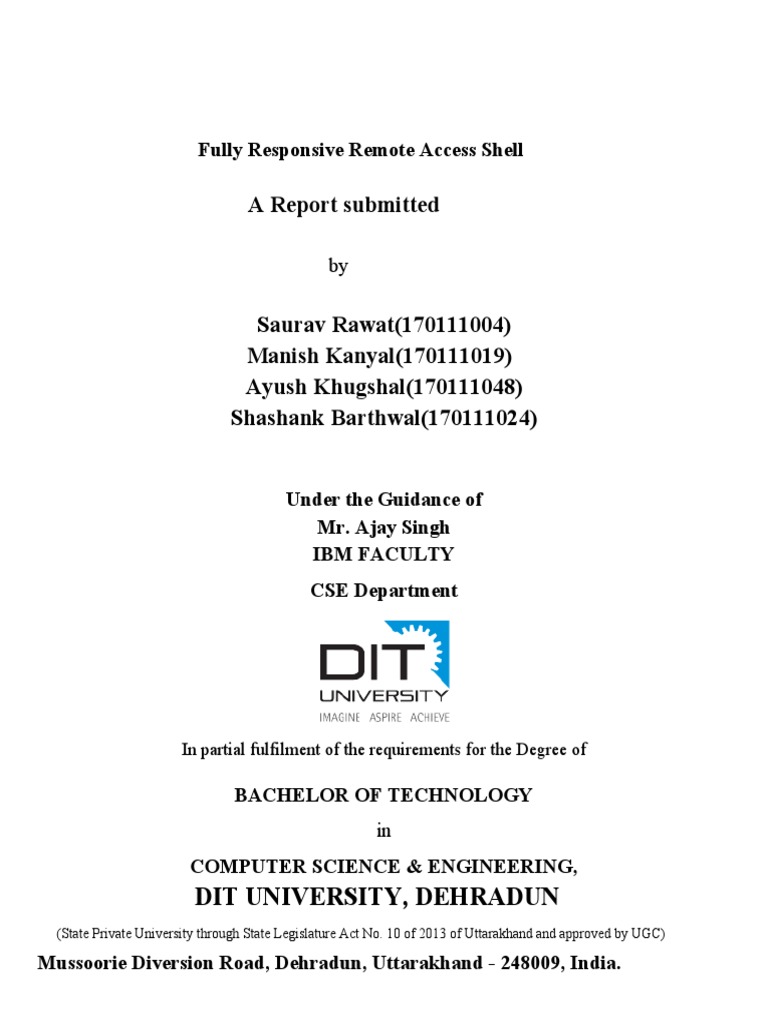 Fully Responsive Remote Access Shell

A Report submitted

by

Saurav Rawat(170111004)
Manish Kanyal(170111019)
Ayush Khugshal(170111048)
Shashank Barthwal(170111024)

Under the Guidance of
Mr. Ajay Singh
IBM FACULTY
CSE Department

DIT UNIVERSITY
IMAGINE ASPIRE ACHIEVE

In partial fulfilment of the requirements for the Degree of

BACHELOR OF TECHNOLOGY

in

COMPUTER SCIENCE & ENGINEERING,
DIT UNIVERSITY, DEHRADUN

(State Private University through State Legislature Act No. 10 of 2013 of Uttarakhand and approved by UGC)

Mussoorie Diversion Road, Dehradun, Uttarakhand - 248009, India.